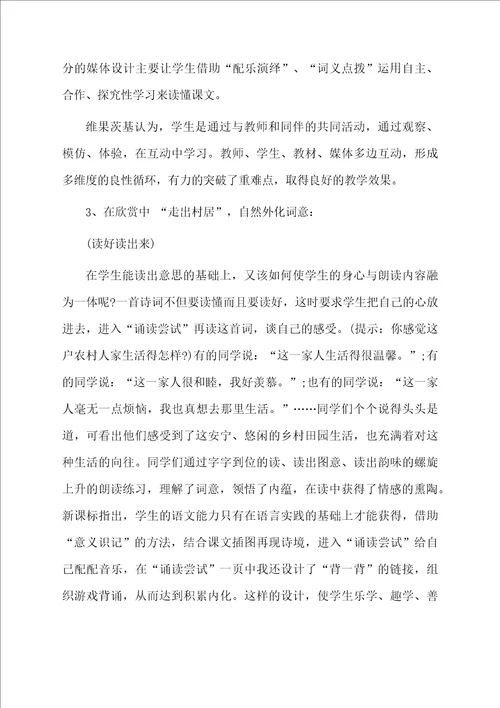 分的媒体设计主要让学生借助“配乐演绎”、“词义点拨”运用自主、合作、探究性学习来读懂课文。

维果茨基认为，学生是通过与教师和同伴的共同活动，通过观察、模仿、体验，在互动中学习。教师、学生、教材、媒体多边互动，形成多维度的良性循环，有力的突破了重难点，取得良好的教学效果。

3、在欣赏中 “走出村居”，自然外化词意：

（读好读出来）

在学生能读出意思的基础上，又该如何使学生的身心与朗读内容融为一体呢?一首诗词不但要读懂而且要读好，这时要求学生把自己的心放进去，进入“诵读尝试”再读这首词，谈自己的感受。（提示：你感觉这户农村人家生活得怎样?）有的同学说：“这一家人生活得很温馨。”；有的同学说：“这一家人很和睦，我好羡慕。”；也有的同学说：“这一家人毫无一点烦恼，我也真想去那里生活。”……同学们个个说得头头是道，可看出他们感受到了这安宁、悠闲的乡村田园生活，也充满着对这种生活的向往。同学们通过字字到位的读、读出图意、读出韵味的螺旋上升的朗读练习，理解了词意，领悟了内蕴，在读中获得了情感的熏陶。新课标指出，学生的语文能力只有在语言实践的基础上才能获得，借助“意义识记”的方法，结合课文插图再现诗境，进入“诵读尝试”给自己配配音乐，在“诵读尝试”一页中我还设计了“背一背”的链接，组织游戏背诵，从而达到积累内化。这样的设计，使学生乐学、趣学、善